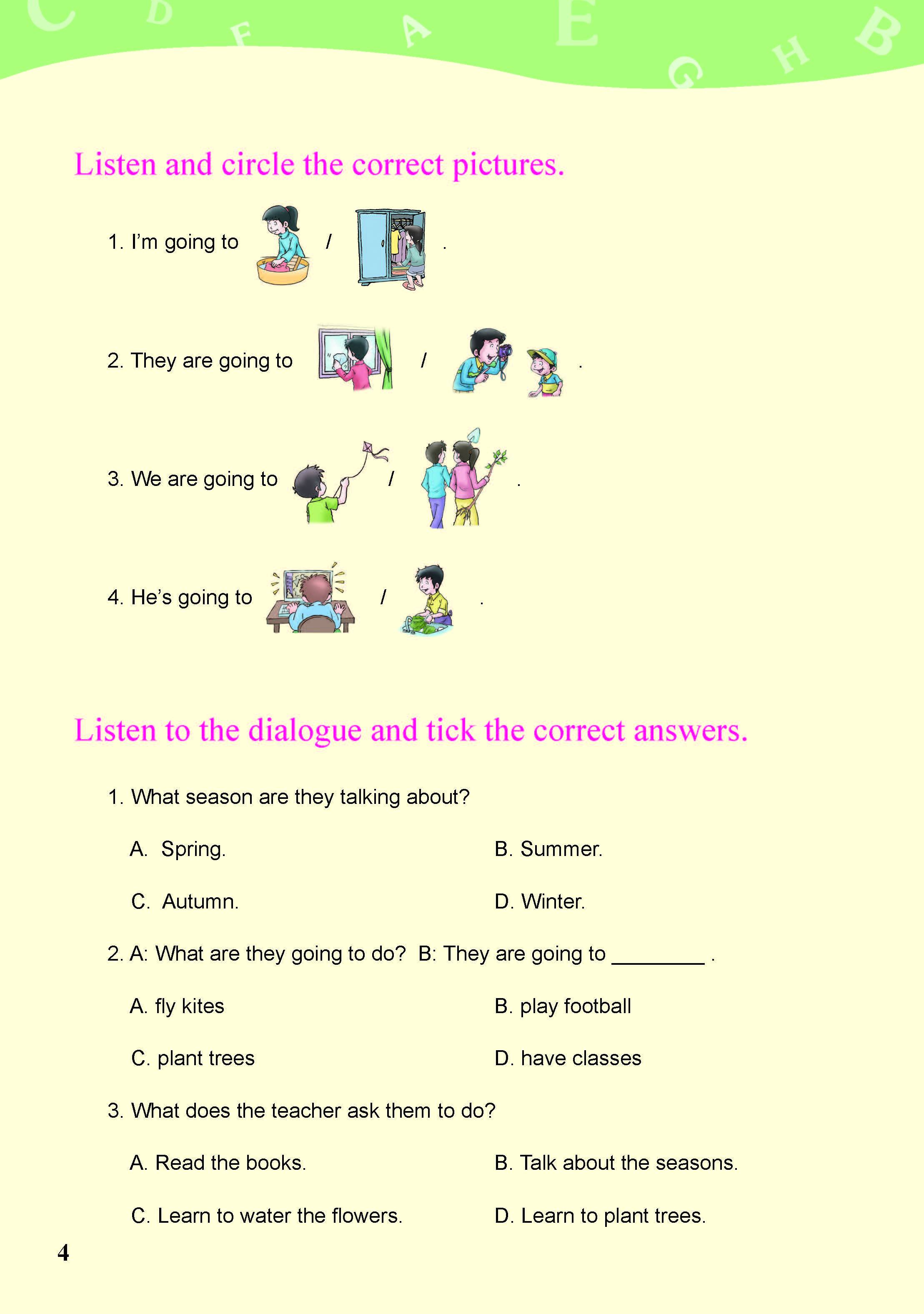 C D F A E G H B

Listen and circle the correct pictures.

1. I'm going to / .

2. They are going to / .

3. We are going to / .

4. He's going to / .

Listen to the dialogue and tick the correct answers.

1. What season are they talking about?

A. Spring.

B. Summer.

C. Autumn.

D. Winter.

2. A: What are they going to do? B: They are going to ________ .

A. fly kites

B. play football

C. plant trees

D. have classes

3. What does the teacher ask them to do?

A. Read the books.

B. Talk about the seasons.

C. Learn to water the flowers.

D. Learn to plant trees.

4